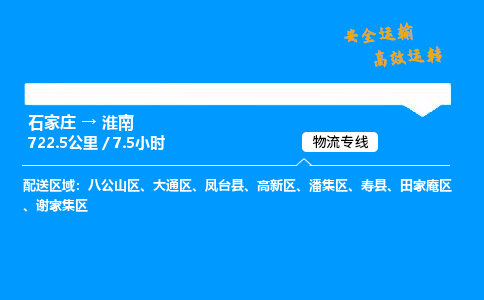 安全运输
高效运转

石家庄 → 淮南
722.5公里 / 7.5小时

物流专线

配送区域：八公山区、大通区、凤台县、高新区、潘集区、寿县、田家庵区、谢家集区